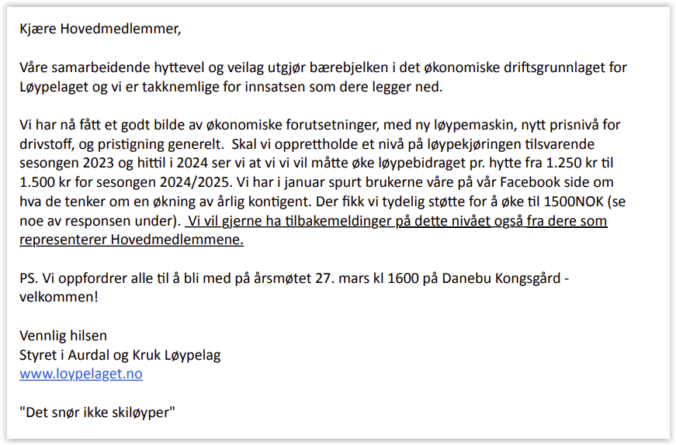 Kjære Hovedmedlemmer,

Våre samarbeidende hyttevel og veilag utgjør bærebjelken i det økonomiske driftsgrunnlaget for Løypelaget og vi er takknemlige for innsatsen som dere legger ned.

Vi har nå fått et godt bilde av økonomiske forutsetninger, med ny løypemaskin, nytt prisnivå for drivstoff, og pristigning generelt. Skal vi opprettholde et nivå på løypekjøringen tilsvarende sesongen 2023 og hittil i 2024 ser vi at vi vi vil måtte øke løypebidraget pr. hytte fra 1.250 kr til 1.500 kr for sesongen 2024/2025. Vi har i januar spurt brukerne våre på vår Facebook side om hva de tenker om en økning av årlig kontigent. Der fikk vi tydelig støtte for å øke til 1500NOK (se noe av responsen under). Vi vil gjerne ha tilbakemeldinger på dette nivået også fra dere som representerer Hovedmedlemmene.

PS. Vi oppfordrer alle til å bli med på årsmøtet 27. mars kl 1600 på Danebu Kongsgård - velkommen!

Vennlig hilsen
Styret i Aurdal og Kruk Løypelag
www.loypelaget.no

"Det snør ikke skiløyper"